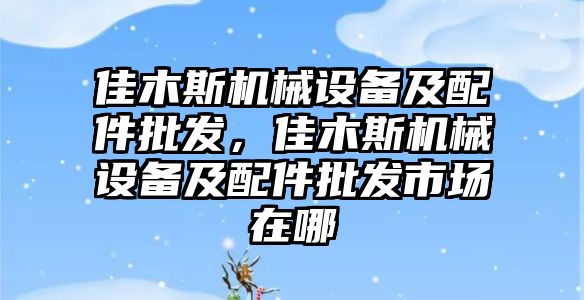 佳木斯机械设备及配件批发，佳木斯机械设备及配件批发市场在哪